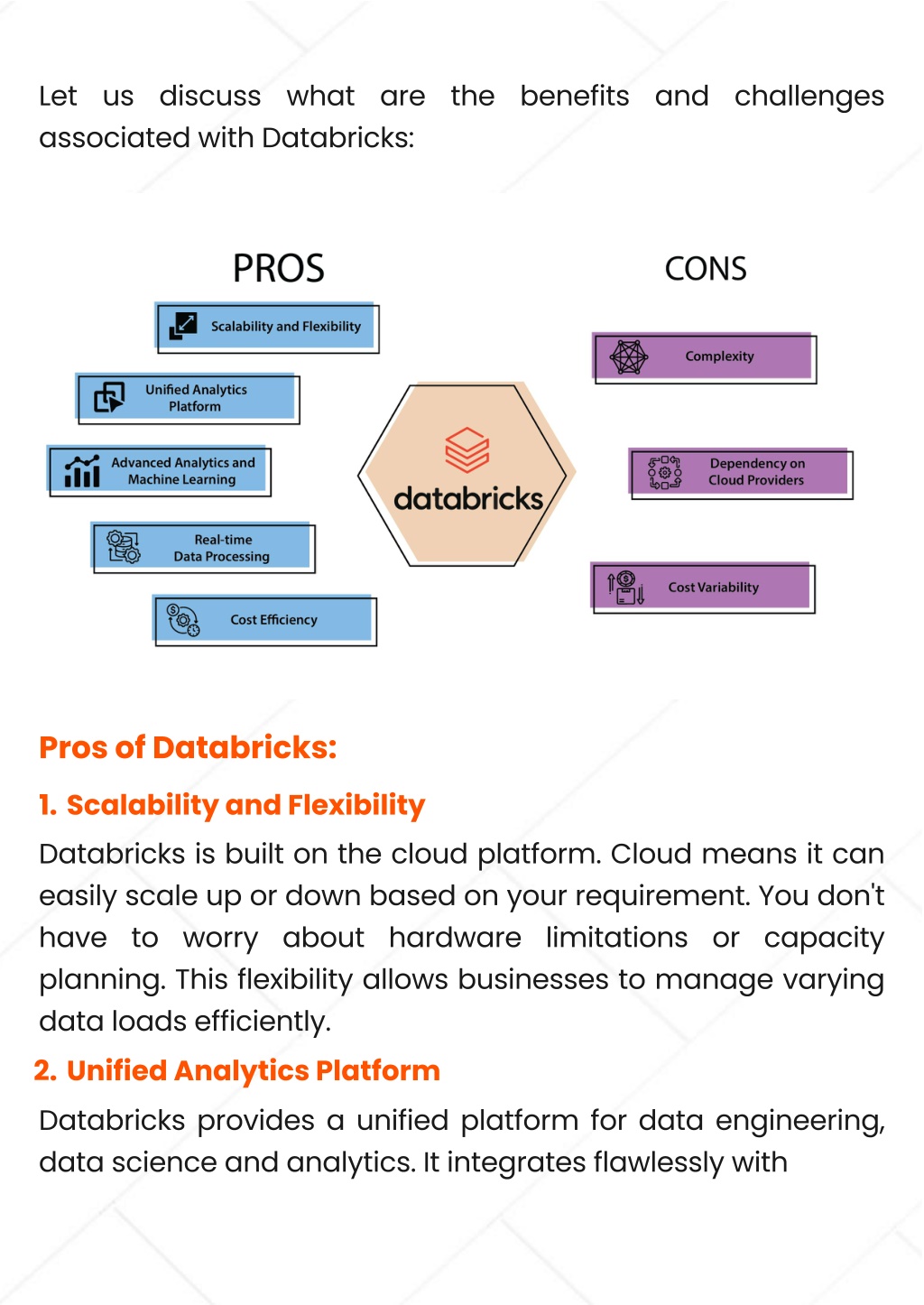 Let us discuss what are the benefits and challenges associated with Databricks:

PROS

Scalability and Flexibility

Unified Analytics Platform

Advanced Analytics and Machine Learning

Real-time Data Processing

Cost Efficiency

databricks

CONS

Complexity

Dependency on Cloud Providers

Cost Variability

Pros of Databricks:

1. Scalability and Flexibility

Databricks is built on the cloud platform. Cloud means it can easily scale up or down based on your requirement. You don't have to worry about hardware limitations or capacity planning. This flexibility allows businesses to manage varying data loads efficiently.

2. Unified Analytics Platform

Databricks provides a unified platform for data engineering, data science and analytics. It integrates flawlessly with